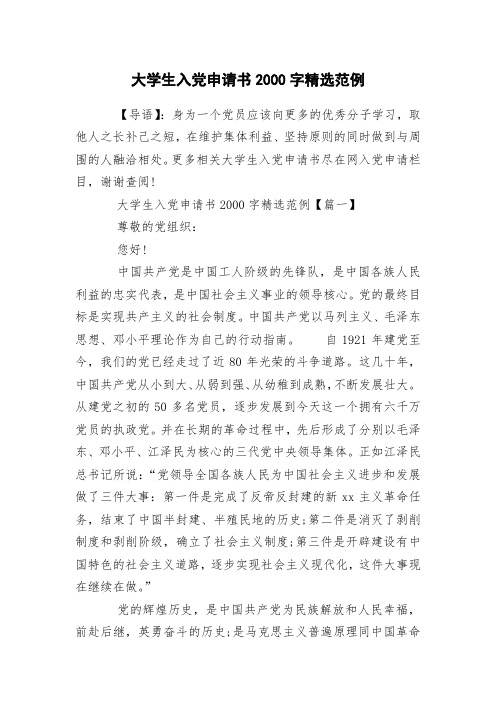 大学生入党申请书 2000 字精选范例

【导语】：身为一个党员应该向更多的优秀分子学习，取他人之长补己之短，在维护集体利益、坚持原则的同时做到与周围的人融洽相处。更多相关大学生入党申请书尽在网入党申请栏目，谢谢查阅！

大学生入党申请书 2000 字精选范例【篇一】

尊敬的党组织：

您好！

中国共产党是中国工人阶级的先锋队，是中国各族人民利益的忠实代表，是中国社会主义事业的领导核心。党的最终目标是实现共产主义的社会制度。中国共产党以马列主义、毛泽东思想、邓小平理论作为自己的行动指南。　　自 1921 年建党至今，我们的党已经走过了近 80 年光荣的斗争道路。这几十年，中国共产党从小到大、从弱到强、从幼稚到成熟，不断发展壮大。从建党之初的 50 多名党员，逐步发展到今天这一个拥有六千万党员的执政党。并在长期的革命过程中，先后形成了分别以毛泽东、邓小平、江泽民为核心的三代党中央领导集体。正如江泽民总书记所说：“党领导全国各族人民为中国社会主义进步和发展做了三件大事：第一件是完成了反帝反封建的新 xx 主义革命任务，结束了中国半封建、半殖民地的历史；第二件是消灭了剥削制度和剥削阶级，确立了社会主义制度；第三件是开辟建设有中国特色的社会主义道路，逐步实现社会主义现代化，这件大事现在继续在做。”

党的辉煌历史，是中国共产党为民族解放和人民幸福，前赴后继，英勇奋斗的历史；是马克思主义普遍原理同中国革命